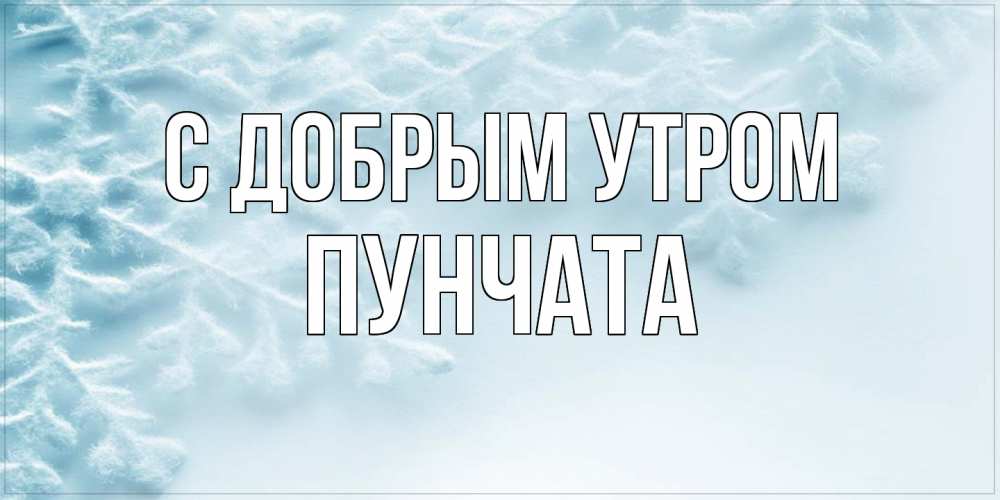 С ДОБРЫМ УТРОМ
ПУНЧАТА